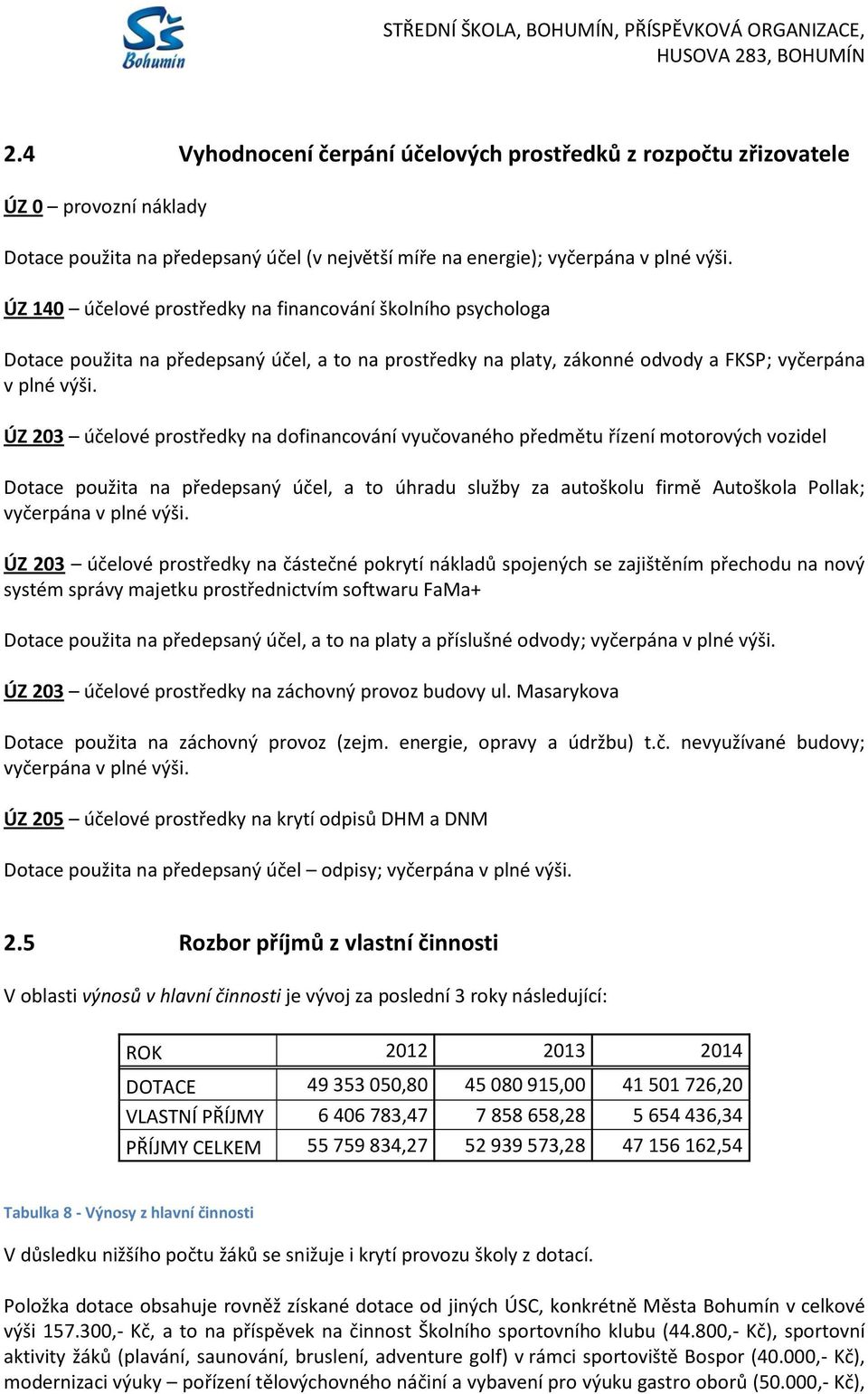 SŠ Bohumín

STŘEDNÍ ŠKOLA, BOHUMÍN, PŘÍSPĚVKOVÁ ORGANIZACE, HUSOVA 283, BOHUMÍN

2.4 Vyhodnocení čerpání účelových prostředků z rozpočtu zřizovatele

ÚZ 0 – provozní náklady

Dotace použita na předepsaný účel (v největší míře na energie); vyčerpána v plné výši.

ÚZ 140 – účelové prostředky na financování školního psychologa

Dotace použita na předepsaný účel, a to na prostředky na platy, zákonné odvody a FKSP; vyčerpána v plné výši.

ÚZ 203 – účelové prostředky na dofinancování vyučovaného předmětu řízení motorových vozidel

Dotace použita na předepsaný účel, a to úhradu služby za autoškolu firmě Autoškola Pollak; vyčerpána v plné výši.

ÚZ 203 – účelové prostředky na částečné pokrytí nákladů spojených se zajištěním přechodu na nový systém správy majetku prostřednictvím softwaru FaMa+

Dotace použita na předepsaný účel, a to na platy a příslušné odvody; vyčerpána v plné výši.

ÚZ 203 – účelové prostředky na záchovný provoz budovy ul. Masarykova

Dotace použita na záchovný provoz (zejm. energie, opravy a údržbu) t.č. nevyužívané budovy; vyčerpána v plné výši.

ÚZ 205 – účelové prostředky na krytí odpisů DHM a DNM

Dotace použita na předepsaný účel – odpisy; vyčerpána v plné výši.

2.5 Rozbor příjmů z vlastní činnosti

V oblasti výnosů v hlavní činnosti je vývoj za poslední 3 roky následující:

| ROK | 2012 | 2013 | 2014 |
|---|---|---|---|
| DOTACE | 49 353 050,80 | 45 080 915,00 | 41 501 726,20 |
| VLASTNÍ PŘÍJMY | 6 406 783,47 | 7 858 658,28 | 5 654 436,34 |
| PŘÍJMY CELKEM | 55 759 834,27 | 52 939 573,28 | 47 156 162,54 |

Tabulka 8 - Výnosy z hlavní činnosti

V důsledku nižšího počtu žáků se snižuje i krytí provozu školy z dotací.

Položka dotace obsahuje rovněž získané dotace od jiných ÚSC, konkrétně Města Bohumín v celkové výši 157.300,- Kč, a to na příspěvek na činnost Školního sportovního klubu (44.800,- Kč), sportovní aktivity žáků (plavání, saunování, bruslení, adventure golf) v rámci sportoviště Bospor (40.000,- Kč), modernizaci výuky – pořízení tělovýchovného náčiní a vybavení pro výuku gastro oborů (50.000,- Kč),